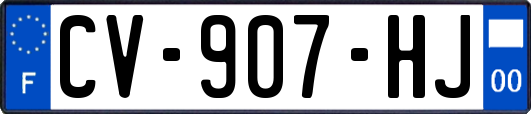 F

CV-907-HJ

00